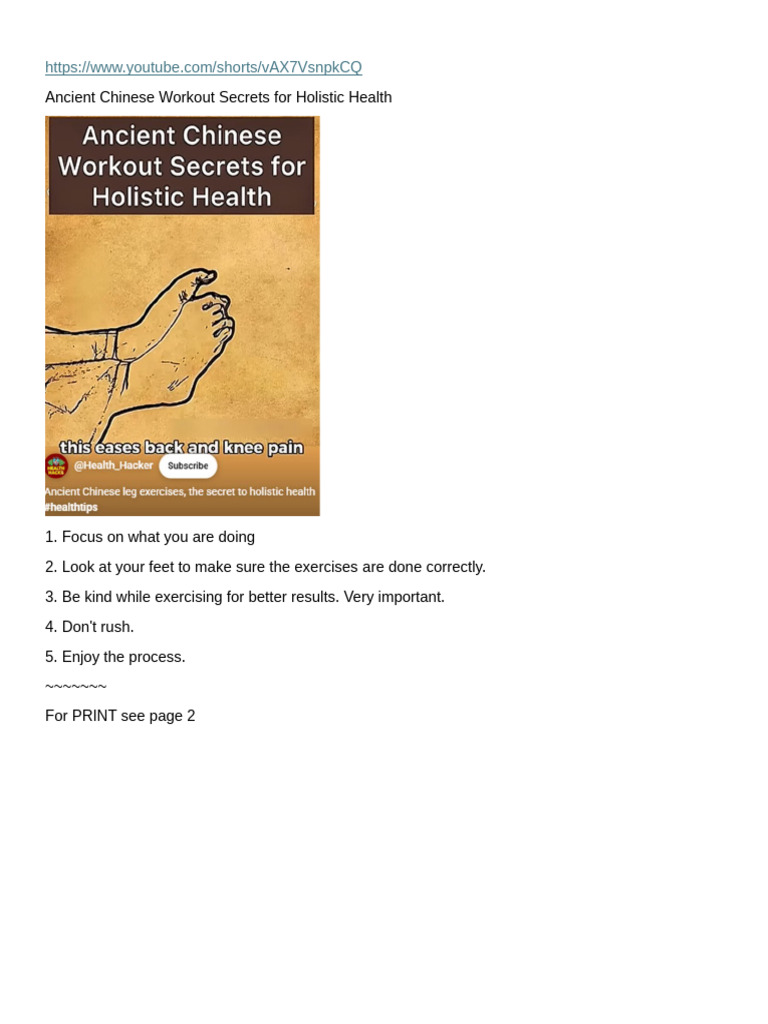 https://www.youtube.com/shorts/vAX7VsnpkCQ

Ancient Chinese Workout Secrets for Holistic Health

Ancient Chinese Workout Secrets for Holistic Health

this eases back and knee pain

HEALTH HACKS @Health_Hacker Subscribe

Ancient Chinese leg exercises, the secret to holistic health #healthtips

1. Focus on what you are doing

2. Look at your feet to make sure the exercises are done correctly.

3. Be kind while exercising for better results. Very important.

4. Don't rush.

5. Enjoy the process.

~~~~~~~~

For PRINT see page 2